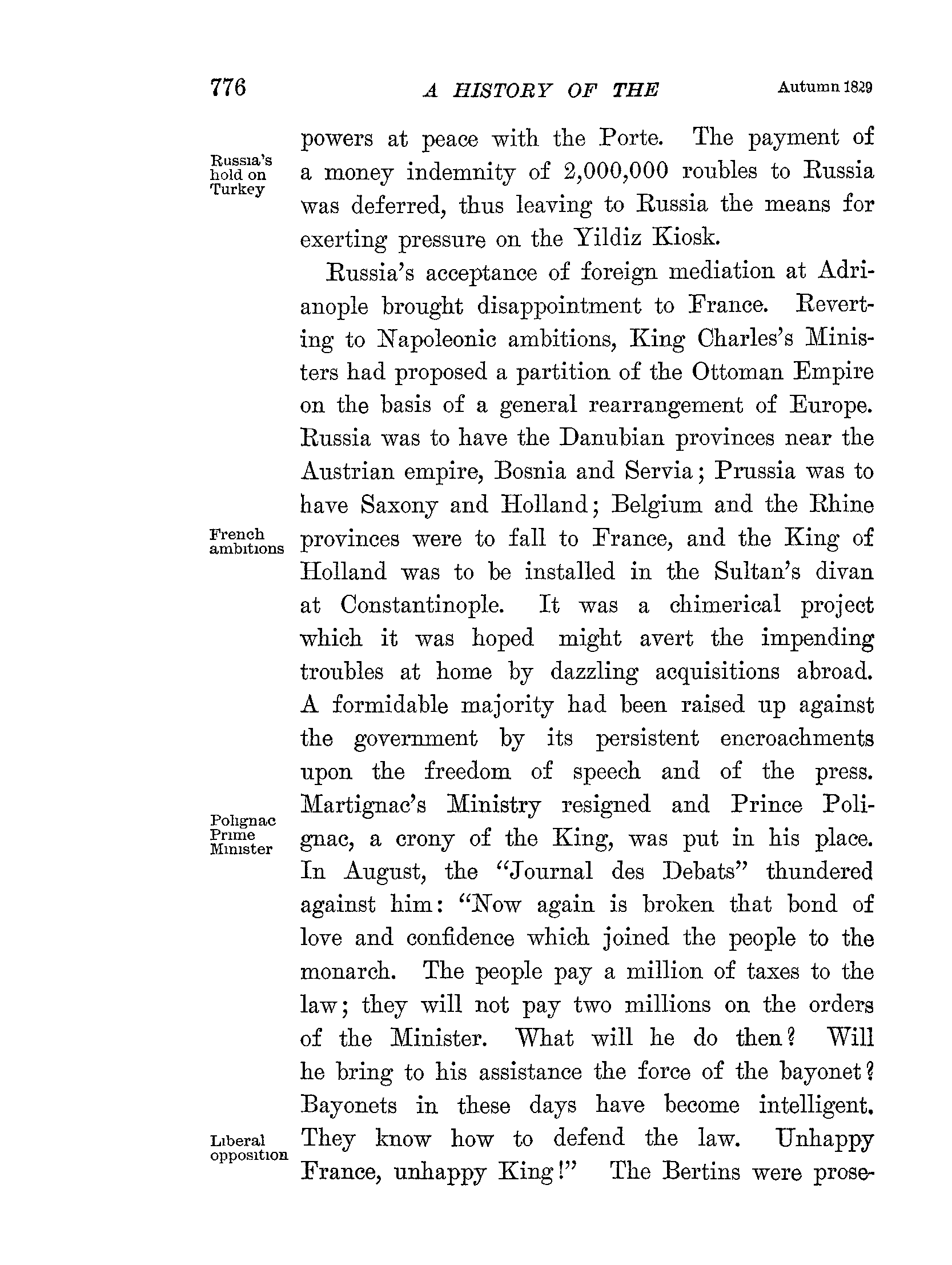 776 A HISTORY OF THE Autumn 1829

Russia's hold on Turkey

powers at peace with the Porte. The payment of a money indemnity of 2,000,000 roubles to Russia was deferred, thus leaving to Russia the means for exerting pressure on the Yildiz Kiosk.

Russia's acceptance of foreign mediation at Adrianople brought disappointment to France. Reverting to Napoleonic ambitions, King Charles's Ministers had proposed a partition of the Ottoman Empire on the basis of a general rearrangement of Europe. Russia was to have the Danubian provinces near the Austrian empire, Bosnia and Servia; Prussia was to have Saxony and Holland; Belgium and the Rhine provinces were to fall to France, and the King of Holland was to be installed in the Sultan's divan at Constantinople. It was a chimerical project which it was hoped might avert the impending troubles at home by dazzling acquisitions abroad. A formidable majority had been raised up against the government by its persistent encroachments upon the freedom of speech and of the press. Martignac's Ministry resigned and Prince Polignac, a crony of the King, was put in his place. In August, the "Journal des Debats" thundered against him: "Now again is broken that bond of love and confidence which joined the people to the monarch. The people pay a million of taxes to the law; they will not pay two millions on the orders of the Minister. What will he do then? Will he bring to his assistance the force of the bayonet? Bayonets in these days have become intelligent. They know how to defend the law. Unhappy France, unhappy King!" The Bertins were prose-

French ambitions

Polignac Prime Minister

Liberal opposition